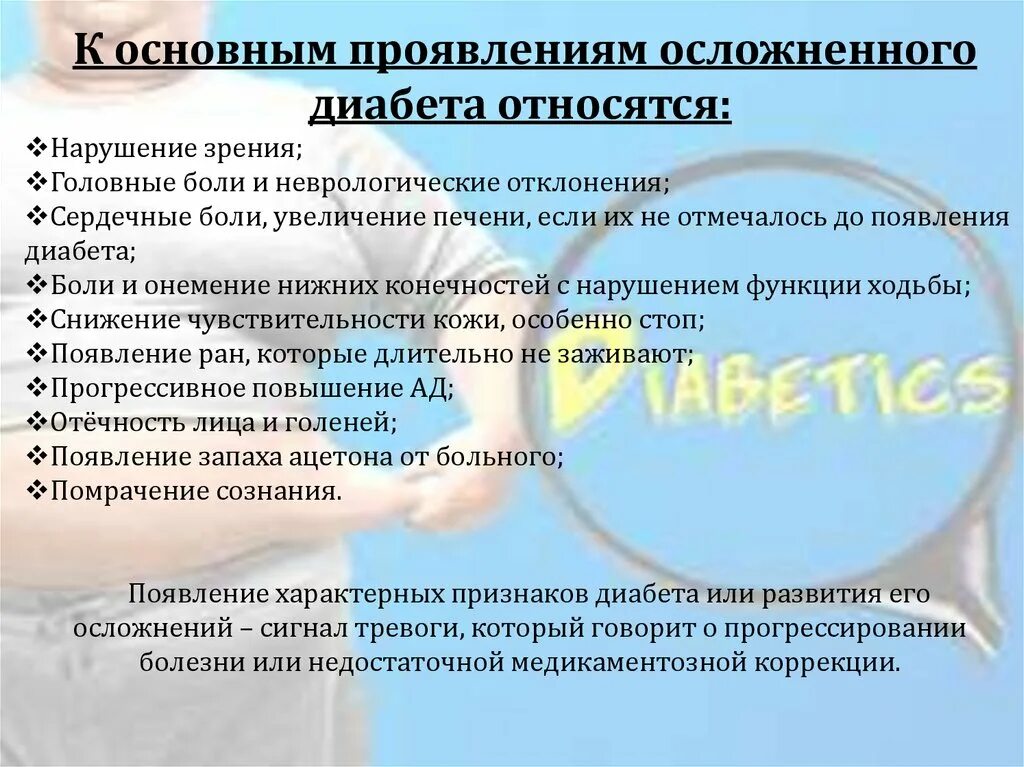 К основным проявлениям осложненного диабета относятся:

❖Нарушение зрения;
❖Головные боли и неврологические отклонения;
❖Сердечные боли, увеличение печени, если их не отмечалось до появления диабета;
❖Боли и онемение нижних конечностей с нарушением функции ходьбы;
❖Снижение чувствительности кожи, особенно стоп;
❖Появление ран, которые длительно не заживают;
❖Прогрессивное повышение АД;
❖Отёчность лица и голеней;
❖Появление запаха ацетона от больного;
❖Помрачение сознания.

DIABETICS

Появление характерных признаков диабета или развития его осложнений – сигнал тревоги, который говорит о прогрессировании болезни или недостаточной медикаментозной коррекции.